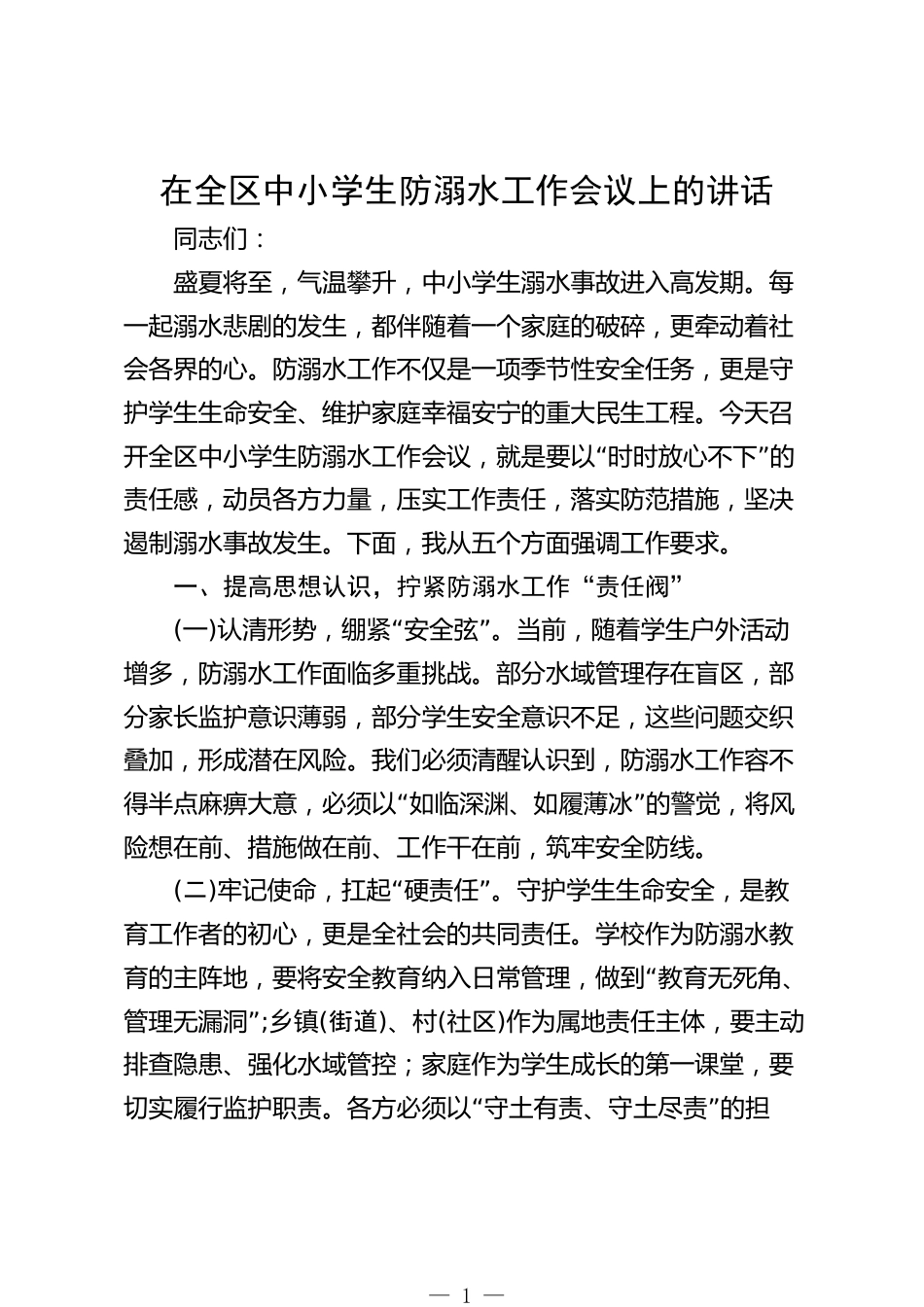 在全区中小学生防溺水工作会议上的讲话

同志们：

盛夏将至，气温攀升，中小学生溺水事故进入高发期。每一起溺水悲剧的发生，都伴随着一个家庭的破碎，更牵动着社会各界的心。防溺水工作不仅是一项季节性安全任务，更是守护学生生命安全、维护家庭幸福安宁的重大民生工程。今天召开全区中小学生防溺水工作会议，就是要以“时时放心不下”的责任感，动员各方力量，压实工作责任，落实防范措施，坚决遏制溺水事故发生。下面，我从五个方面强调工作要求。

一、提高思想认识，拧紧防溺水工作“责任阀”

(一)认清形势，绷紧“安全弦”。当前，随着学生户外活动增多，防溺水工作面临多重挑战。部分水域管理存在盲区，部分家长监护意识薄弱，部分学生安全意识不足，这些问题交织叠加，形成潜在风险。我们必须清醒认识到，防溺水工作容不得半点麻痹大意，必须以“如临深渊、如履薄冰”的警觉，将风险想在前、措施做在前、工作干在前，筑牢安全防线。

(二)牢记使命，扛起“硬责任”。守护学生生命安全，是教育工作者的初心，更是全社会的共同责任。学校作为防溺水教育的主阵地，要将安全教育纳入日常管理，做到“教育无死角、管理无漏洞”;乡镇(街道)、村(社区)作为属地责任主体，要主动排查隐患、强化水域管控；家庭作为学生成长的第一课堂，要切实履行监护职责。各方必须以“守土有责、守土尽责”的担

— 1 —